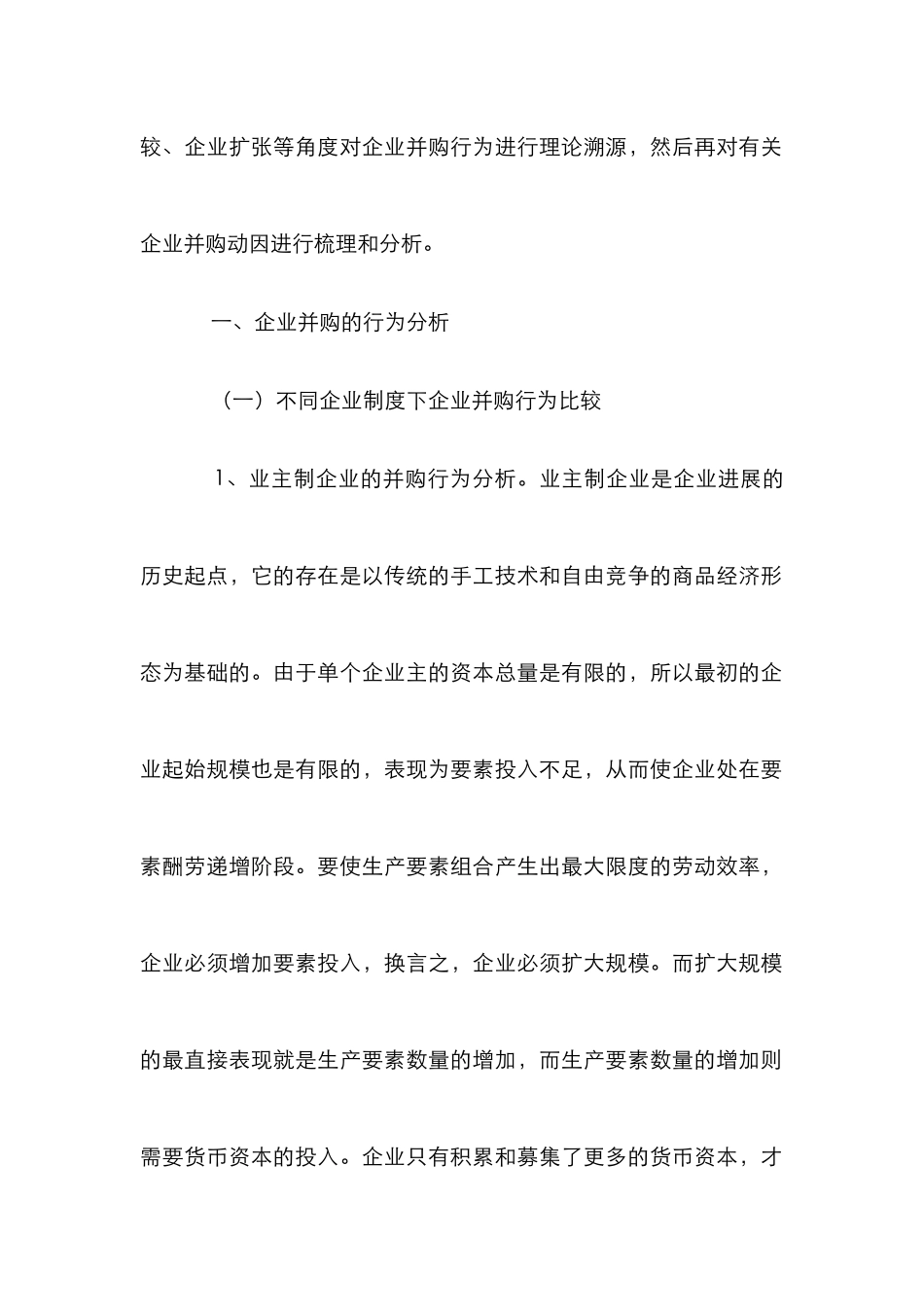 较、企业扩张等角度对企业并购行为进行理论溯源，然后再对有关企业并购动因进行梳理和分析。

一、企业并购的行为分析

（一）不同企业制度下企业并购行为比较

1、业主制企业的并购行为分析。业主制企业是企业进展的历史起点，它的存在是以传统的手工技术和自由竞争的商品经济形态为基础的。由于单个企业主的资本总量是有限的，所以最初的企业起始规模也是有限的，表现为要素投入不足，从而使企业处在要素酬劳递增阶段。要使生产要素组合产生出最大限度的劳动效率，企业必须增加要素投入，换言之，企业必须扩大规模。而扩大规模的最直接表现就是生产要素数量的增加，而生产要素数量的增加则需要货币资本的投入。企业只有积累和募集了更多的货币资本，才